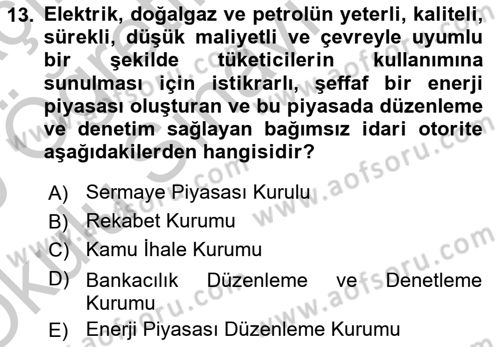 13. Elektrik, doğalgaz ve petrolün yeterli, kaliteli, sürekli, düşük maliyetli ve çevreyle uyumlu bir şekilde tüketicilerin kullanımına sunulması için istikrarlı, şeffaf bir enerji piyasası oluşturan ve bu piyasada düzenleme ve denetim sağlayan bağımsız idari otorite aşağıdakilerden hangisidir?

A) Sermaye Piyasası Kurulu
B) Rekabet Kurumu
C) Kamu İhale Kurumu
D) Bankacılık Düzenleme ve Denetleme Kurumu
E) Enerji Piyasası Düzenleme Kurumu

www.aofsoru.com